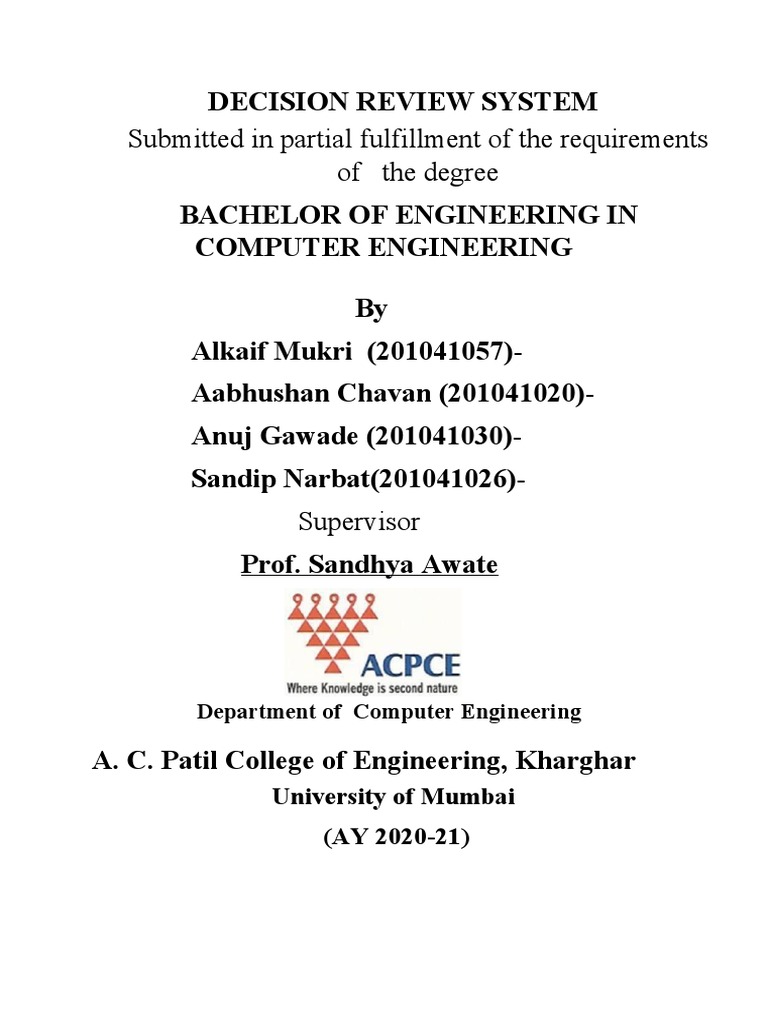 DECISION REVIEW SYSTEM

Submitted in partial fulfillment of the requirements of the degree

BACHELOR OF ENGINEERING IN COMPUTER ENGINEERING

By

Alkaif Mukri (201041057)-

Aabhushan Chavan (201041020)-

Anuj Gawade (201041030)-

Sandip Narbat(201041026)-

Supervisor

Prof. Sandhya Awate

ACPCE
Where Knowledge is second nature

Department of Computer Engineering

A. C. Patil College of Engineering, Kharghar

University of Mumbai

(AY 2020-21)